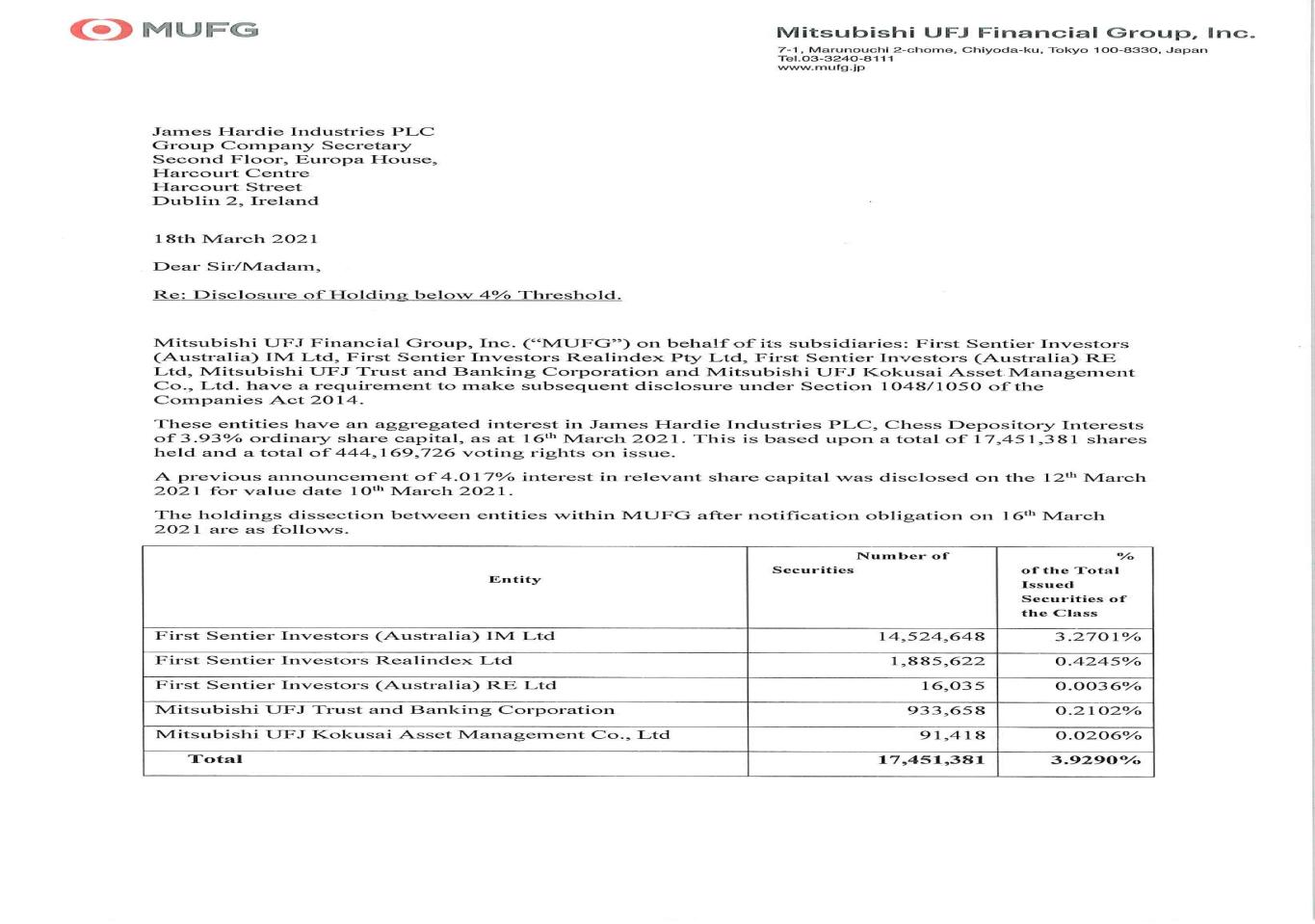 MUFG

Mitsubishi UFJ Financial Group, Inc.
7-1, Marunouchi 2-chome, Chiyoda-ku, Tokyo 100-8330, Japan
Tel.03-3240-8111
www.mufg.jp

James Hardie Industries PLC
Group Company Secretary
Second Floor, Europa House,
Harcourt Centre
Harcourt Street
Dublin 2, Ireland

18th March 2021

Dear Sir/Madam,

Re: Disclosure of Holding below 4% Threshold.

Mitsubishi UFJ Financial Group, Inc. ("MUFG") on behalf of its subsidiaries: First Sentier Investors (Australia) IM Ltd, First Sentier Investors Realindex Pty Ltd, First Sentier Investors (Australia) RE Ltd, Mitsubishi UFJ Trust and Banking Corporation and Mitsubishi UFJ Kokusai Asset Management Co., Ltd. have a requirement to make subsequent disclosure under Section 1048/1050 of the Companies Act 2014.

These entities have an aggregated interest in James Hardie Industries PLC, Chess Depository Interests of 3.93% ordinary share capital, as at 16$^{th}$ March 2021. This is based upon a total of 17,451,381 shares held and a total of 444,169,726 voting rights on issue.

A previous announcement of 4.017% interest in relevant share capital was disclosed on the 12$^{th}$ March 2021 for value date 10$^{th}$ March 2021.

The holdings dissection between entities within MUFG after notification obligation on 16$^{th}$ March 2021 are as follows.

| Entity | Number of Securities | % of the Total Issued Securities of the Class |
|---|---|---|
| First Sentier Investors (Australia) IM Ltd | 14,524,648 | 3.2701% |
| First Sentier Investors Realindex Ltd | 1,885,622 | 0.4245% |
| First Sentier Investors (Australia) RE Ltd | 16,035 | 0.0036% |
| Mitsubishi UFJ Trust and Banking Corporation | 933,658 | 0.2102% |
| Mitsubishi UFJ Kokusai Asset Management Co., Ltd | 91,418 | 0.0206% |
| Total | 17,451,381 | 3.9290% |